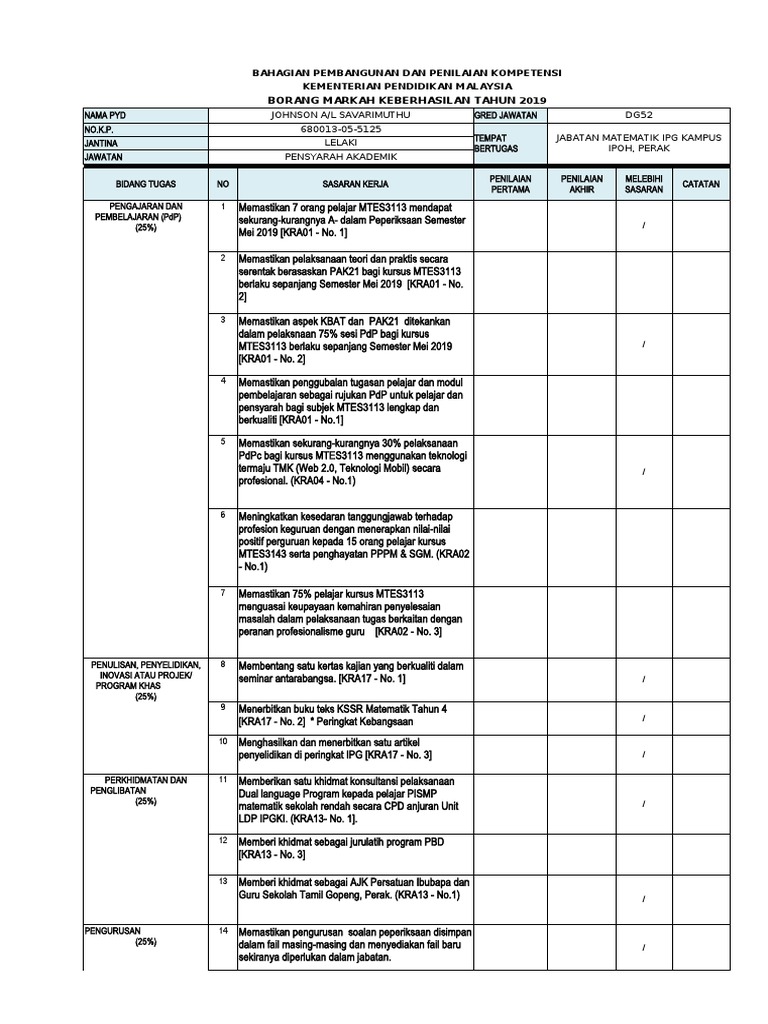 BAHAGIAN PEMBANGUNAN DAN PENILAIAN KOMPETENSI
KEMENTERIAN PENDIDIKAN MALAYSIA
BORANG MARKAH KEBERHASILAN TAHUN 2019

| NAMA PYD | JOHNSON A/L SAVARIMUTHU | GRED JAWATAN | DG52 |
|---|---|---|---|
| NO.K.P. | 680013-05-5125 | TEMPAT BERTUGAS | JABATAN MATEMATIK IPG KAMPUS IPOH, PERAK |
| JANTINA | LELAKI | | |
| JAWATAN | PENSYARAH AKADEMIK | | |

| BIDANG TUGAS | NO | SASARAN KERJA | PENILAIAN PERTAMA | PENILAIAN AKHIR | MELEBIHI SASARAN | CATATAN |
|---|---|---|---|---|---|---|
| PENGAJARAN DAN PEMBELAJARAN (PdP) (25%) | 1 | Memastikan 7 orang pelajar MTES3113 mendapat sekurang-kurangnya A- dalam Peperiksaan Semester Mei 2019 [KRA01 - No. 1] | | | / | |
| | 2 | Memastikan pelaksanaan teori dan praktis secara serentak berasaskan PAK21 bagi kursus MTES3113 berlaku sepanjang Semester Mei 2019 [KRA01 - No. 2] | | | | |
| | 3 | Memastikan aspek KBAT dan PAK21 ditekankan dalam pelaksnaan 75% sesi PdP bagi kursus MTES3113 berlaku sepanjang Semester Mei 2019 [KRA01 - No. 2] | | | / | |
| | 4 | Memastikan penggubalan tugasan pelajar dan modul pembelajaran sebagai rujukan PdP untuk pelajar dan pensyarah bagi subjek MTES3113 lengkap dan berkualiti [KRA01 - No.1] | | | | |
| | 5 | Memastikan sekurang-kurangnya 30% pelaksanaan PdPc bagi kursus MTES3113 menggunakan teknologi termaju TMK (Web 2.0, Teknologi Mobil) secara profesional. (KRA04 - No.1) | | | / | |
| | 6 | Meningkatkan kesedaran tanggungjawab terhadap profesion keguruan dengan menerapkan nilai-nilai positif perguruan kepada 15 orang pelajar kursus MTES3143 serta penghayatan PPPM & SGM. (KRA02 - No.1) | | | | |
| | 7 | Memastikan 75% pelajar kursus MTES3113 menguasai keupayaan kemahiran penyelesaian masalah dalam pelaksanaan tugas berkaitan dengan peranan profesionalisme guru [KRA02 - No. 3] | | | | |
| PENULISAN, PENYELIDIKAN, INOVASI ATAU PROJEK/ PROGRAM KHAS (25%) | 8 | Membentang satu kertas kajian yang berkualiti dalam seminar antarabangsa. [KRA17 - No. 1] | | | / | |
| | 9 | Menerbitkan buku teks KSSR Matematik Tahun 4 [KRA17 - No. 2] * Peringkat Kebangsaan | | | / | |
| | 10 | Menghasilkan dan menerbitkan satu artikel penyelidikan di peringkat IPG [KRA17 - No. 3] | | | / | |
| PERKHIDMATAN DAN PENGLIBATAN (25%) | 11 | Memberikan satu khidmat konsultansi pelaksanaan Dual language Program kepada pelajar PISMP matematik sekolah rendah secara CPD anjuran Unit LDP IPGKI. (KRA13- No. 1]. | | | / | |
| | 12 | Memberi khidmat sebagai jurulatih program PBD [KRA13 - No. 3] | | | | |
| | 13 | Memberi khidmat sebagai AJK Persatuan Ibubapa dan Guru Sekolah Tamil Gopeng, Perak. (KRA13 - No.1) | | | / | |
| PENGURUSAN (25%) | 14 | Memastikan pengurusan soalan peperiksaan disimpan dalam fail masing-masing dan menyediakan fail baru sekiranya diperlukan dalam jabatan. | | | / | |